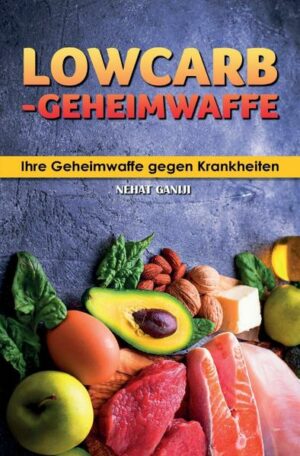 LOWCARB
-GEHEIMWAFFE

Ihre Geheimwaffe gegen Krankheiten

NEHAT GANIJI